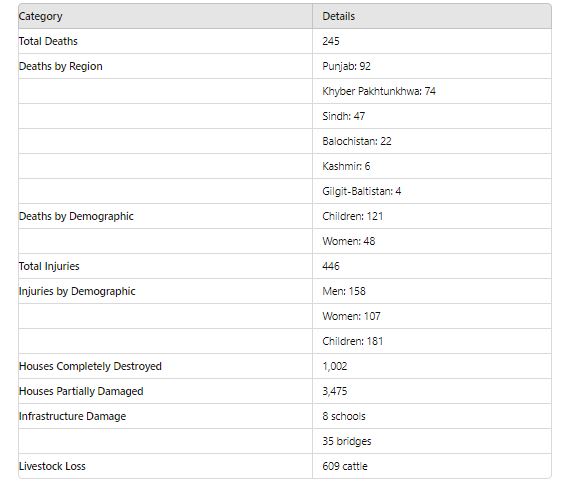 | Category | Details |
|---|---|
| Total Deaths | 245 |
| Deaths by Region | Punjab: 92 |
| | Khyber Pakhtunkhwa: 74 |
| | Sindh: 47 |
| | Balochistan: 22 |
| | Kashmir: 6 |
| | Gilgit-Baltistan: 4 |
| Deaths by Demographic | Children: 121 |
| | Women: 48 |
| Total Injuries | 446 |
| Injuries by Demographic | Men: 158 |
| | Women: 107 |
| | Children: 181 |
| Houses Completely Destroyed | 1,002 |
| Houses Partially Damaged | 3,475 |
| Infrastructure Damage | 8 schools |
| | 35 bridges |
| Livestock Loss | 609 cattle |